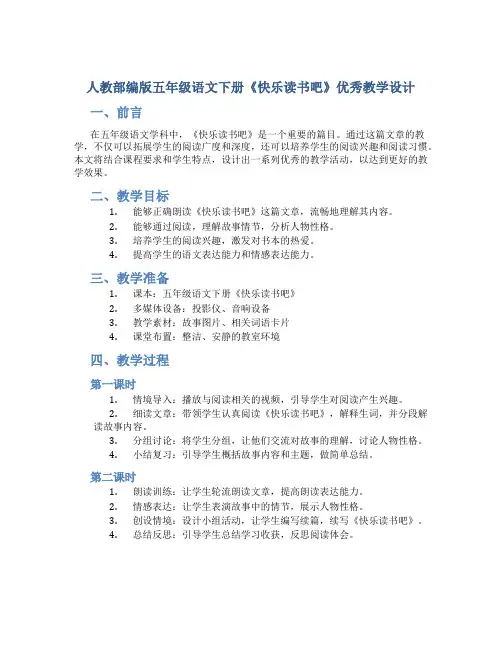 人教部编版五年级语文下册《快乐读书吧》优秀教学设计

一、前言

在五年级语文学科中，《快乐读书吧》是一个重要的篇目。通过这篇文章的教学，不仅可以拓展学生的阅读广度和深度，还可以培养学生的阅读兴趣和阅读习惯。本文将结合课程要求和学生特点，设计出一系列优秀的教学活动，以达到更好的教学效果。

二、教学目标

1. 能够正确朗读《快乐读书吧》这篇文章，流畅地理解其内容。
2. 能够通过阅读，理解故事情节，分析人物性格。
3. 培养学生的阅读兴趣，激发对书本的热爱。
4. 提高学生的语文表达能力和情感表达能力。

三、教学准备

1. 课本：五年级语文下册《快乐读书吧》
2. 多媒体设备：投影仪、音响设备
3. 教学素材：故事图片、相关词语卡片
4. 课堂布置：整洁、安静的教室环境

四、教学过程

第一课时

1. 情境导入：播放与阅读相关的视频，引导学生对阅读产生兴趣。
2. 细读文章：带领学生认真阅读《快乐读书吧》，解释生词，并分段解读故事内容。
3. 分组讨论：将学生分组，让他们交流对故事的理解，讨论人物性格。
4. 小结复习：引导学生概括故事内容和主题，做简单总结。

第二课时

1. 朗读训练：让学生轮流朗读文章，提高朗读表达能力。
2. 情感表达：让学生表演故事中的情节，展示人物性格。
3. 创设情境：设计小组活动，让学生编写续篇，续写《快乐读书吧》。
4. 总结反思：引导学生总结学习收获，反思阅读体会。